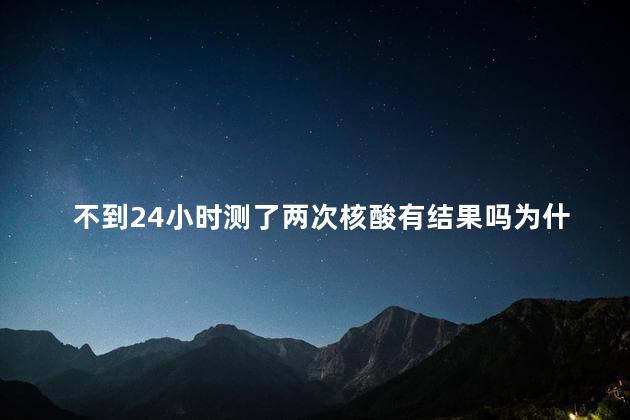 不到24小时测了两次核酸有结果吗为什